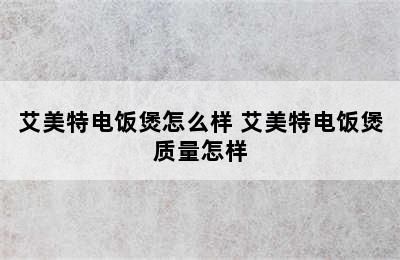 艾美特电饭煲怎么样 艾美特电饭煲质量怎样